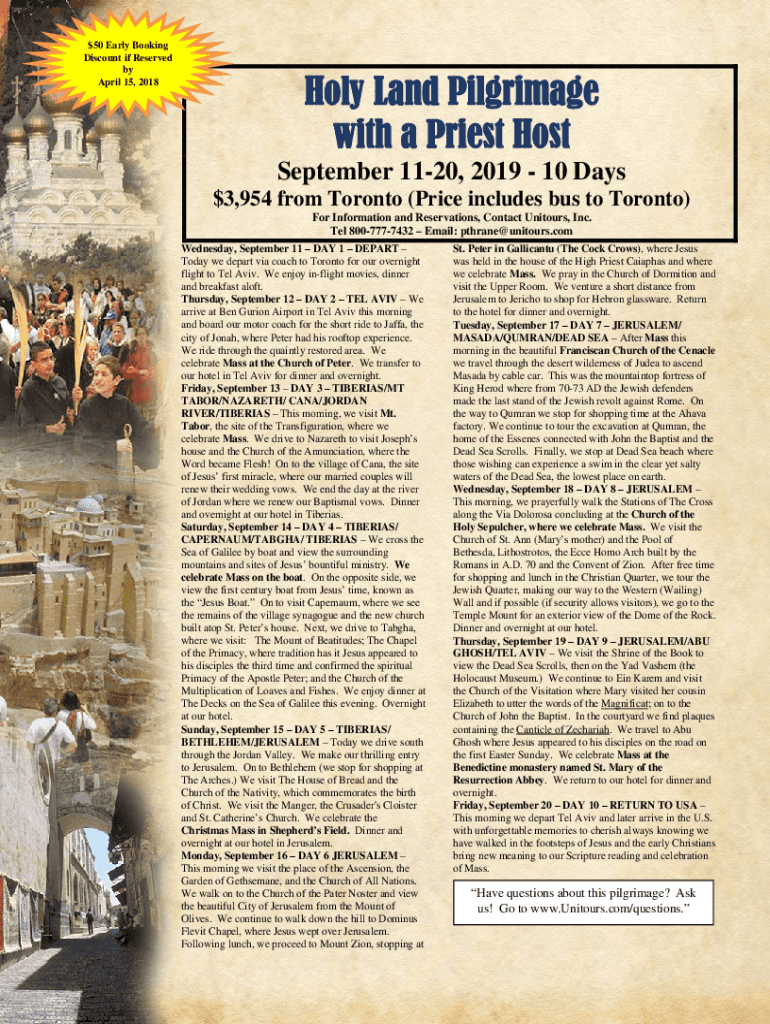 $50 Early Booking Discount if Reserved by April 15, 2018

Holy Land Pilgrimage with a Priest Host

September 11-20, 2019 - 10 Days

$3,954 from Toronto (Price includes bus to Toronto)

For Information and Reservations, Contact Unitours, Inc.
Tel 800-777-7432 – Email: pthrane@unitours.com

Wednesday, September 11 – DAY 1 – DEPART – Today we depart via coach to Toronto for our overnight flight to Tel Aviv. We enjoy in-flight movies, dinner and breakfast aloft.
Thursday, September 12 – DAY 2 – TEL AVIV – We arrive at Ben Gurion Airport in Tel Aviv this morning and board our motor coach for the short ride to Jaffa, the city of Jonah, where Peter had his rooftop experience. We ride through the quaintly restored area. We celebrate Mass at the Church of Peter. We transfer to our hotel in Tel Aviv for dinner and overnight.
Friday, September 13 – DAY 3 – TIBERIAS/MT TABOR/NAZARETH/ CANA/JORDAN RIVER/TIBERIAS – This morning, we visit Mt. Tabor, the site of the Transfiguration, where we celebrate Mass. We drive to Nazareth to visit Joseph's house and the Church of the Annunciation, where the Word became Flesh! On to the village of Cana, the site of Jesus' first miracle, where our married couples will renew their wedding vows. We end the day at the river of Jordan where we renew our Baptismal vows. Dinner and overnight at our hotel in Tiberias.
Saturday, September 14 – DAY 4 – TIBERIAS/ CAPERNAUM/TABGHA/ TIBERIAS – We cross the Sea of Galilee by boat and view the surrounding mountains and sites of Jesus' bountiful ministry. We celebrate Mass on the boat. On the opposite side, we view the first century boat from Jesus' time, known as the "Jesus Boat." On to visit Capernaum, where we see the remains of the village synagogue and the new church built atop St. Peter's house. Next, we drive to Tabgha, where we visit: The Mount of Beatitudes; The Chapel of the Primacy, where tradition has it Jesus appeared to his disciples the third time and confirmed the spiritual Primacy of the Apostle Peter; and the Church of the Multiplication of Loaves and Fishes. We enjoy dinner at The Decks on the Sea of Galilee this evening. Overnight at our hotel.
Sunday, September 15 – DAY 5 – TIBERIAS/ BETHLEHEM/JERUSALEM – Today we drive south through the Jordan Valley. We make our thrilling entry to Jerusalem. On to Bethlehem (we stop for shopping at The Arches.) We visit The House of Bread and the Church of the Nativity, which commemorates the birth of Christ. We visit the Manger, the Crusader's Cloister and St. Catherine's Church. We celebrate the Christmas Mass in Shepherd's Field. Dinner and overnight at our hotel in Jerusalem.
Monday, September 16 – DAY 6 JERUSALEM – This morning we visit the place of the Ascension, the Garden of Gethsemane, and the Church of All Nations. We walk on to the Church of the Pater Noster and view the beautiful City of Jerusalem from the Mount of Olives. We continue to walk down the hill to Dominus Flevit Chapel, where Jesus wept over Jerusalem. Following lunch, we proceed to Mount Zion, stopping at St. Peter in Gallicantu (The Cock Crows), where Jesus was held in the house of the High Priest Caiaphas and where we celebrate Mass. We pray in the Church of Dormition and visit the Upper Room. We venture a short distance from Jerusalem to Jericho to shop for Hebron glassware. Return to the hotel for dinner and overnight.
Tuesday, September 17 – DAY 7 – JERUSALEM/ MASADA/QUMRAN/DEAD SEA – After Mass this morning in the beautiful Franciscan Church of the Cenacle we travel through the desert wilderness of Judea to ascend Masada by cable car. This was the mountaintop fortress of King Herod where from 70-73 AD the Jewish defenders made the last stand of the Jewish revolt against Rome. On the way to Qumran we stop for shopping time at the Ahava factory. We continue to tour the excavation at Qumran, the home of the Essenes connected with John the Baptist and the Dead Sea Scrolls. Finally, we stop at Dead Sea beach where those wishing can experience a swim in the clear yet salty waters of the Dead Sea, the lowest place on earth.
Wednesday, September 18 – DAY 8 – JERUSALEM – This morning, we prayerfully walk the Stations of The Cross along the Via Dolorosa concluding at the Church of the Holy Sepulcher, where we celebrate Mass. We visit the Church of St. Ann (Mary's mother) and the Pool of Bethesda, Lithostrotos, the Ecce Homo Arch built by the Romans in A.D. 70 and the Convent of Zion. After free time for shopping and lunch in the Christian Quarter, we tour the Jewish Quarter, making our way to the Western (Wailing) Wall and if possible (if security allows visitors), we go to the Temple Mount for an exterior view of the Dome of the Rock. Dinner and overnight at our hotel.
Thursday, September 19 – DAY 9 – JERUSALEM/ABU GHOSH/TEL AVIV – We visit the Shrine of the Book to view the Dead Sea Scrolls, then on the Yad Vashem (the Holocaust Museum.) We continue to Ein Karem and visit the Church of the Visitation where Mary visited her cousin Elizabeth to utter the words of the Magnificat; on to the Church of John the Baptist. In the courtyard we find plaques containing the Canticle of Zechariah. We travel to Abu Ghosh where Jesus appeared to his disciples on the road on the first Easter Sunday. We celebrate Mass at the Benedictine monastery named St. Mary of the Resurrection Abbey. We return to our hotel for dinner and overnight.
Friday, September 20 – DAY 10 – RETURN TO USA – This morning we depart Tel Aviv and later arrive in the U.S. with unforgettable memories to cherish always knowing we have walked in the footsteps of Jesus and the early Christians bring new meaning to our Scripture reading and celebration of Mass.

"Have questions about this pilgrimage? Ask us! Go to www.Unitours.com/questions."